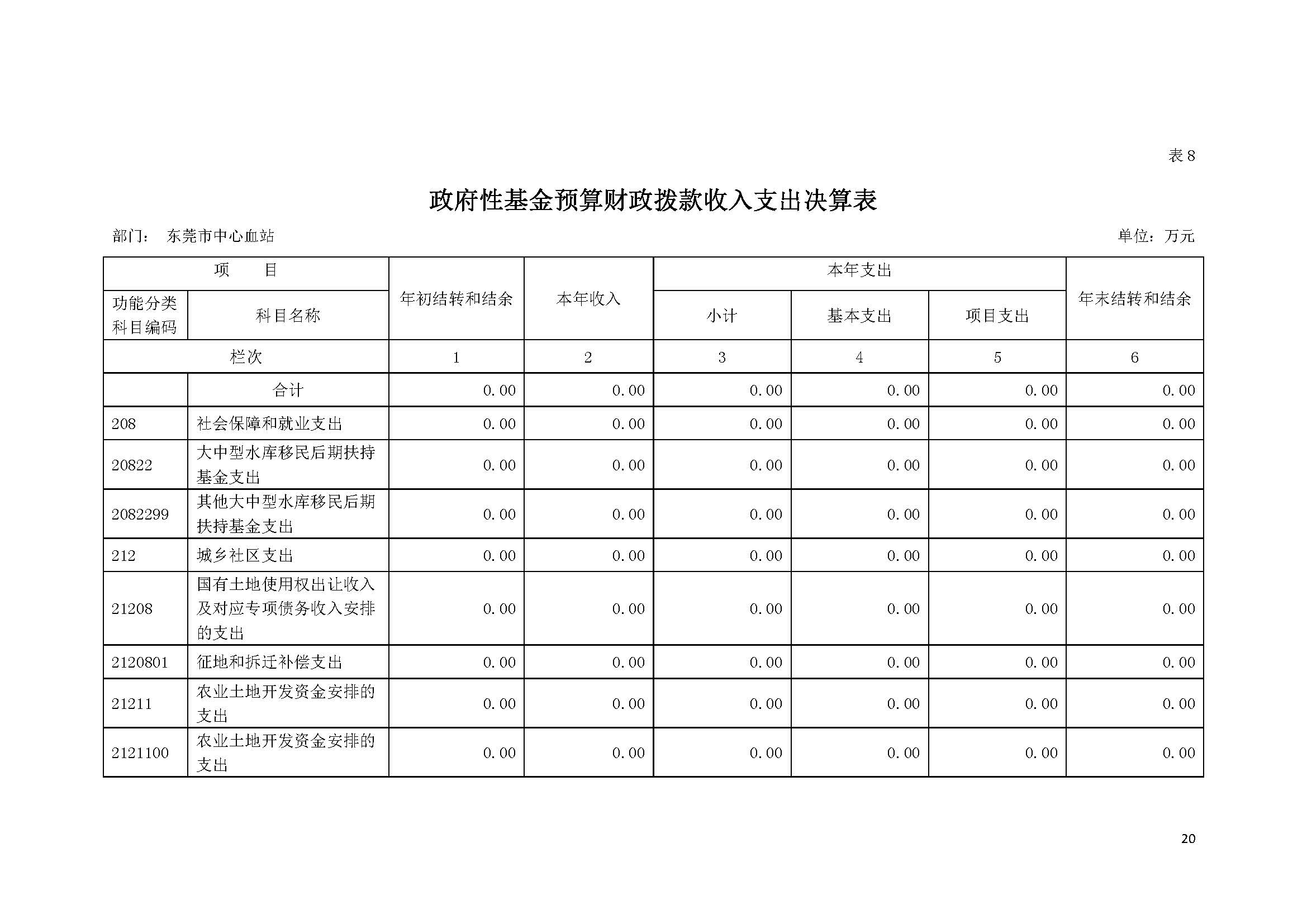 表 8

政府性基金预算财政拨款收入支出决算表

部门： 东莞市中心血站

单位：万元

| 项　　目 | | 年初结转和结余 | 本年收入 | 本年支出 | | | 年末结转和结余 |
|---|---|---|---|---|---|---|---|
| 功能分类科目编码 | 科目名称 | | | 小计 | 基本支出 | 项目支出 | |
| 栏次 | | 1 | 2 | 3 | 4 | 5 | 6 |
| | 合计 | 0.00 | 0.00 | 0.00 | 0.00 | 0.00 | 0.00 |
| 208 | 社会保障和就业支出 | 0.00 | 0.00 | 0.00 | 0.00 | 0.00 | 0.00 |
| 20822 | 大中型水库移民后期扶持基金支出 | 0.00 | 0.00 | 0.00 | 0.00 | 0.00 | 0.00 |
| 2082299 | 其他大中型水库移民后期扶持基金支出 | 0.00 | 0.00 | 0.00 | 0.00 | 0.00 | 0.00 |
| 212 | 城乡社区支出 | 0.00 | 0.00 | 0.00 | 0.00 | 0.00 | 0.00 |
| 21208 | 国有土地使用权出让收入及对应专项债务收入安排的支出 | 0.00 | 0.00 | 0.00 | 0.00 | 0.00 | 0.00 |
| 2120801 | 征地和拆迁补偿支出 | 0.00 | 0.00 | 0.00 | 0.00 | 0.00 | 0.00 |
| 21211 | 农业土地开发资金安排的支出 | 0.00 | 0.00 | 0.00 | 0.00 | 0.00 | 0.00 |
| 2121100 | 农业土地开发资金安排的支出 | 0.00 | 0.00 | 0.00 | 0.00 | 0.00 | 0.00 |

20